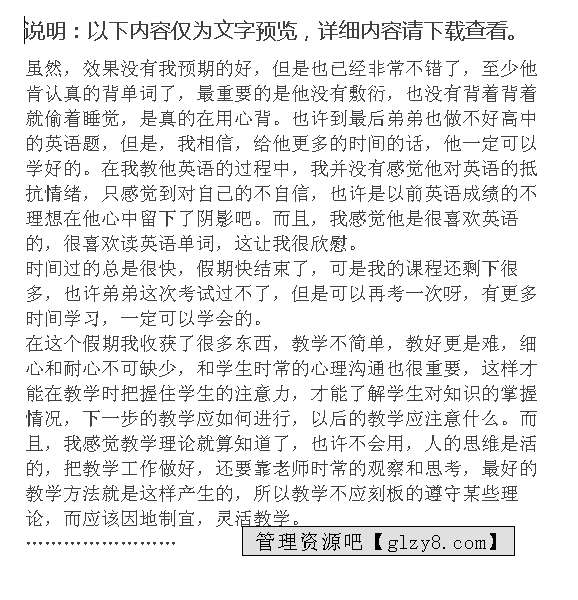 说明：以下内容仅为文字预览，详细内容请下载查看。

虽然，效果没有我预期的好，但是也已经非常不错了，至少他肯认真的背单词了，最重要的是他没有敷衍，也没有背着背着就偷着睡觉，是真的在用心背。也许到最后弟弟也做不好高中的英语题，但是，我相信，给他更多的时间的话，他一定可以学好的。在我教他英语的过程中，我并没有感觉他对英语的抵抗情绪，只感觉到对自己的不自信，也许是以前英语成绩的不理想在他心中留下了阴影吧。而且，我感觉他是很喜欢英语的，很喜欢读英语单词，这让我很欣慰。
时间过的总是很快，假期快结束了，可是我的课程还剩下很多，也许弟弟这次考试过不了，但是可以再考一次呀，有更多时间学习，一定可以学会的。
在这个假期我收获了很多东西，教学不简单，教好更是难，细心和耐心不可缺少，和学生时常的心理沟通也很重要，这样才能在教学时把握住学生的注意力，才能了解学生对知识的掌握情况，下一步的教学应如何进行，以后的教学应注意什么。而且，我感觉教学理论就算知道了，也许不会用，人的思维是活的，把教学工作做好，还要靠老师时常的观察和思考，最好的教学方法就是这样产生的，所以教学不应刻板的遵守某些理论，而应该因地制宜，灵活教学。
........................

管理资源吧【glzy8.com】